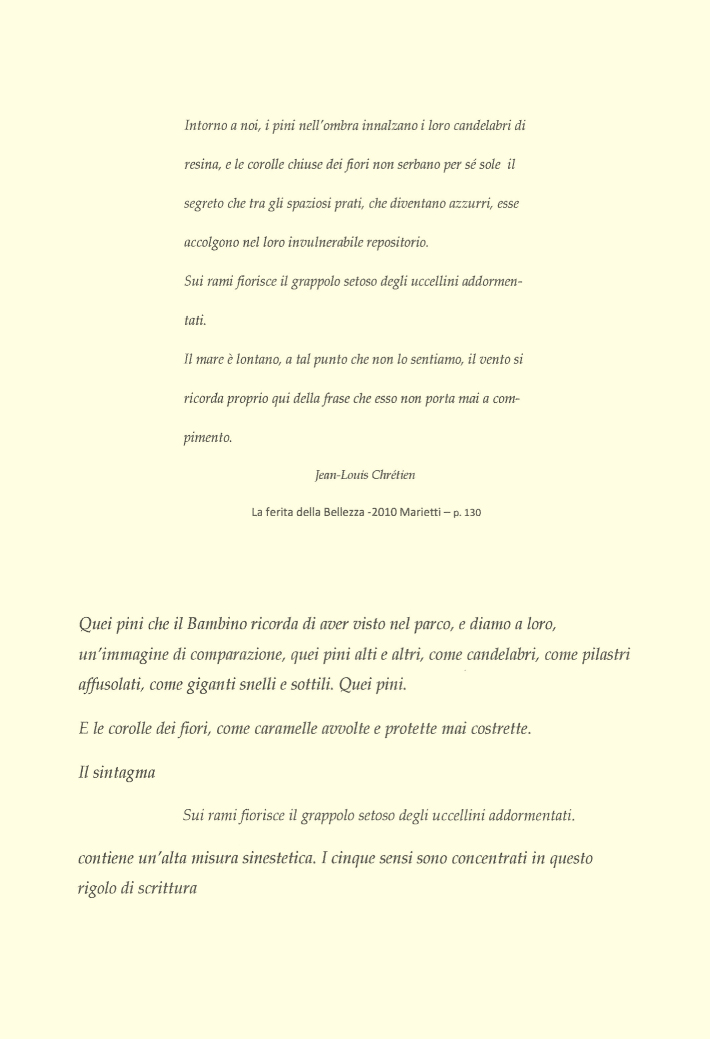 Intorno a noi, i pini nell'ombra innalzano i loro candelabri di resina, e le corolle chiuse dei fiori non serbano per sé sole il segreto che tra gli spaziosi prati, che diventano azzurri, esse accolgono nel loro invulnerabile repositorio.

Sui rami fiorisce il grappolo setoso degli uccellini addormentati.

Il mare è lontano, a tal punto che non lo sentiamo, il vento si ricorda proprio qui della frase che esso non porta mai a compimento.

Jean-Louis Chrétien

La ferita della Bellezza -2010 Marietti – p. 130

Quei pini che il Bambino ricorda di aver visto nel parco, e diamo a loro, un'immagine di comparazione, quei pini alti e altri, come candelabri, come pilastri affusolati, come giganti snelli e sottili. Quei pini.

E le corolle dei fiori, come caramelle avvolte e protette mai costrette.

Il sintagma

Sui rami fiorisce il grappolo setoso degli uccellini addormentati.

contiene un'alta misura sinestetica. I cinque sensi sono concentrati in questo rigolo di scrittura